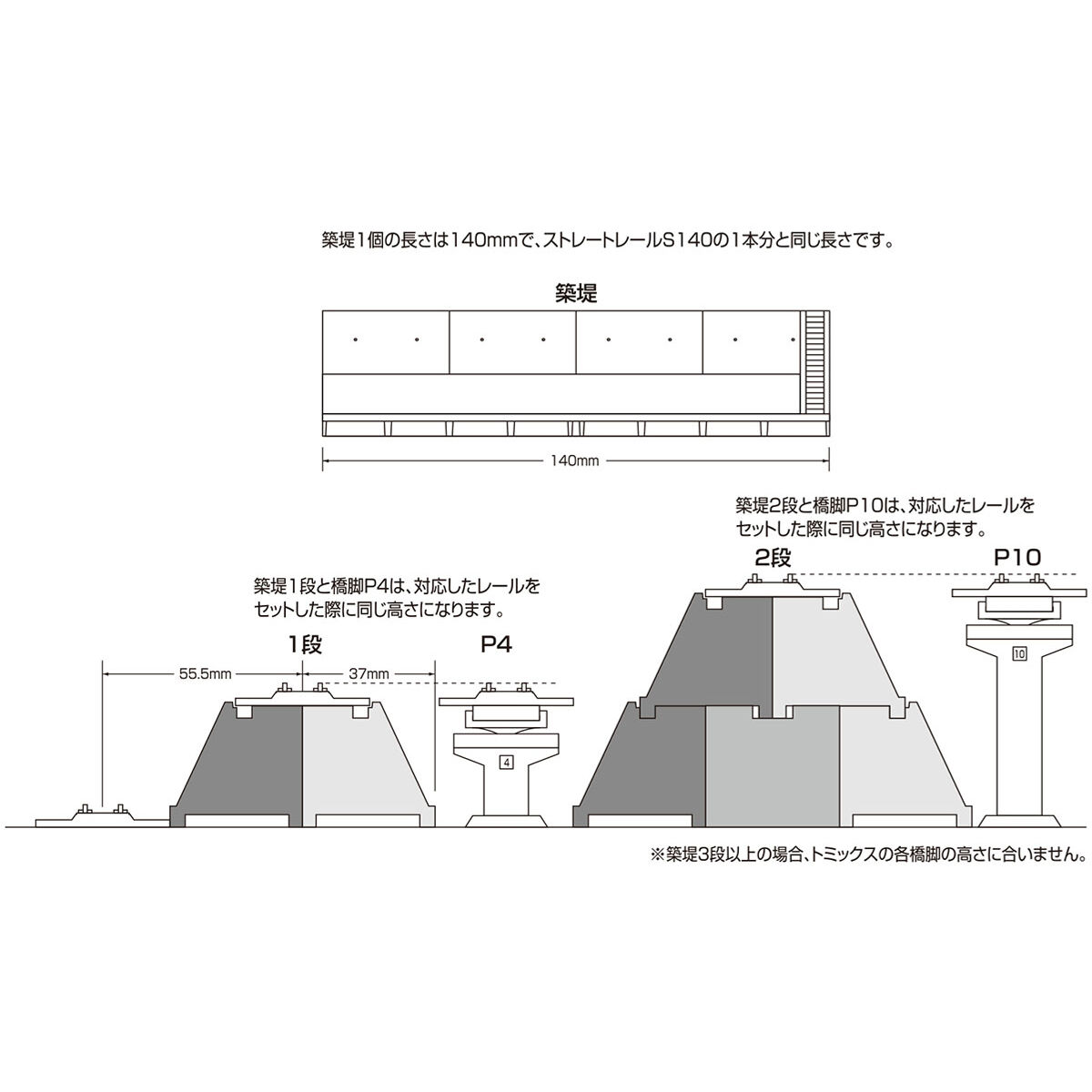 築堤1個の長さは140mmで、ストレートレールS140の1本分と同じ長さです。

築堤

140mm

築堤2段と橋脚P10は、対応したレールをセットした際に同じ高さになります。

2段

P10

築堤1段と橋脚P4は、対応したレールをセットした際に同じ高さになります。

1段

P4

55.5mm

37mm

4

10

※築堤3段以上の場合、トミックスの各橋脚の高さに合いません。